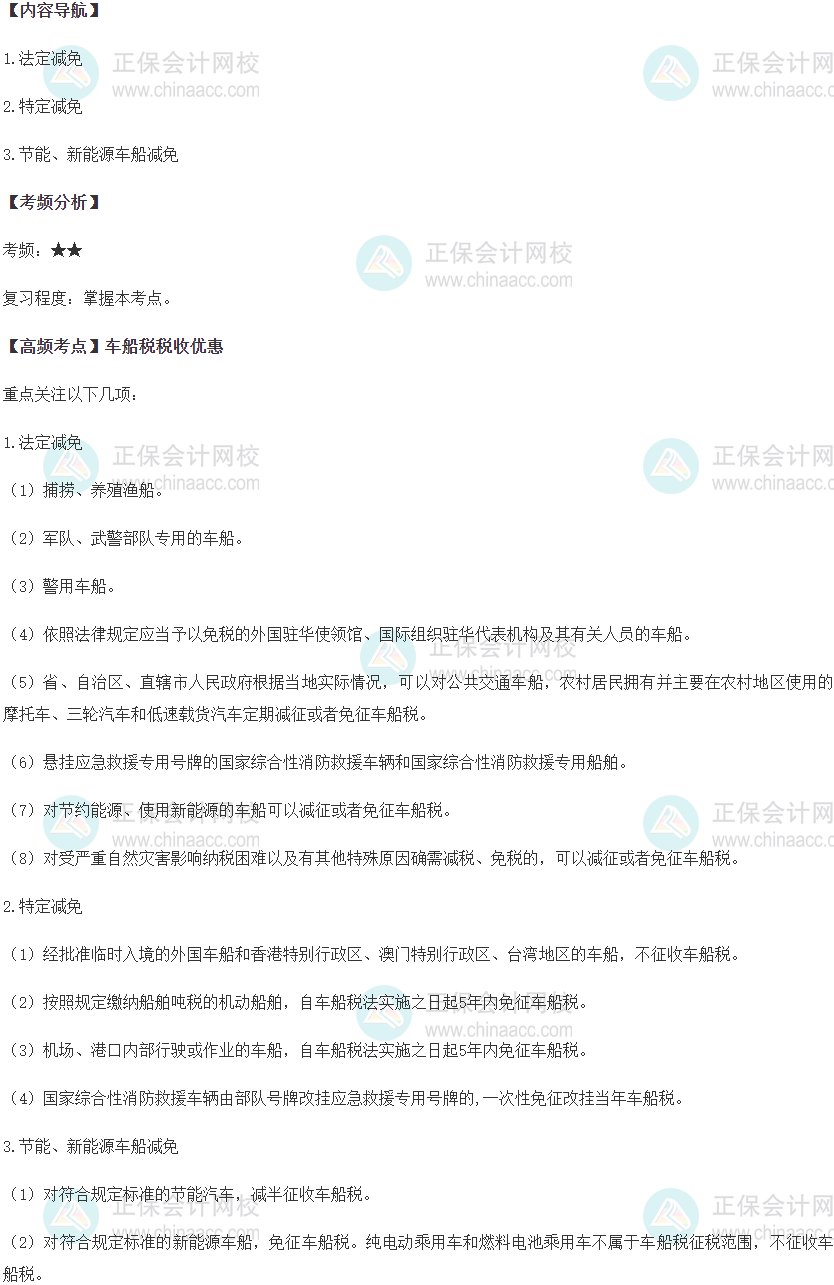 【内容导航】

1.法定减免

2.特定减免

3.节能、新能源车船减免

【考频分析】

考频：★★

复习程度：掌握本考点。

【高频考点】车船税税收优惠

重点关注以下几项：

1.法定减免

（1）捕捞、养殖渔船。

（2）军队、武警部队专用的车船。

（3）警用车船。

（4）依照法律规定应当予以免税的外国驻华使领馆、国际组织驻华代表机构及其有关人员的车船。

（5）省、自治区、直辖市人民政府根据当地实际情况，可以对公共交通车船，农村居民拥有并主要在农村地区使用的摩托车、三轮汽车和低速载货汽车定期减征或者免征车船税。

（6）悬挂应急救援专用号牌的国家综合性消防救援车辆和国家综合性消防救援专用船舶。

（7）对节约能源、使用新能源的车船可以减征或者免征车船税。

（8）对受严重自然灾害影响纳税困难以及有其他特殊原因确需减税、免税的，可以减征或者免征车船税。

2.特定减免

（1）经批准临时入境的外国车船和香港特别行政区、澳门特别行政区、台湾地区的车船，不征收车船税。

（2）按照规定缴纳船舶吨税的机动船舶，自车船税法实施之日起5年内免征车船税。

（3）机场、港口内部行驶或作业的车船，自车船税法实施之日起5年内免征车船税。

（4）国家综合性消防救援车辆由部队号牌改挂应急救援专用号牌的,一次性免征改挂当年车船税。

3.节能、新能源车船减免

（1）对符合规定标准的节能汽车，减半征收车船税。

（2）对符合规定标准的新能源车船，免征车船税。纯电动乘用车和燃料电池乘用车不属于车船税征税范围，不征收车船税。

正保会计网校
www.chinaacc.com